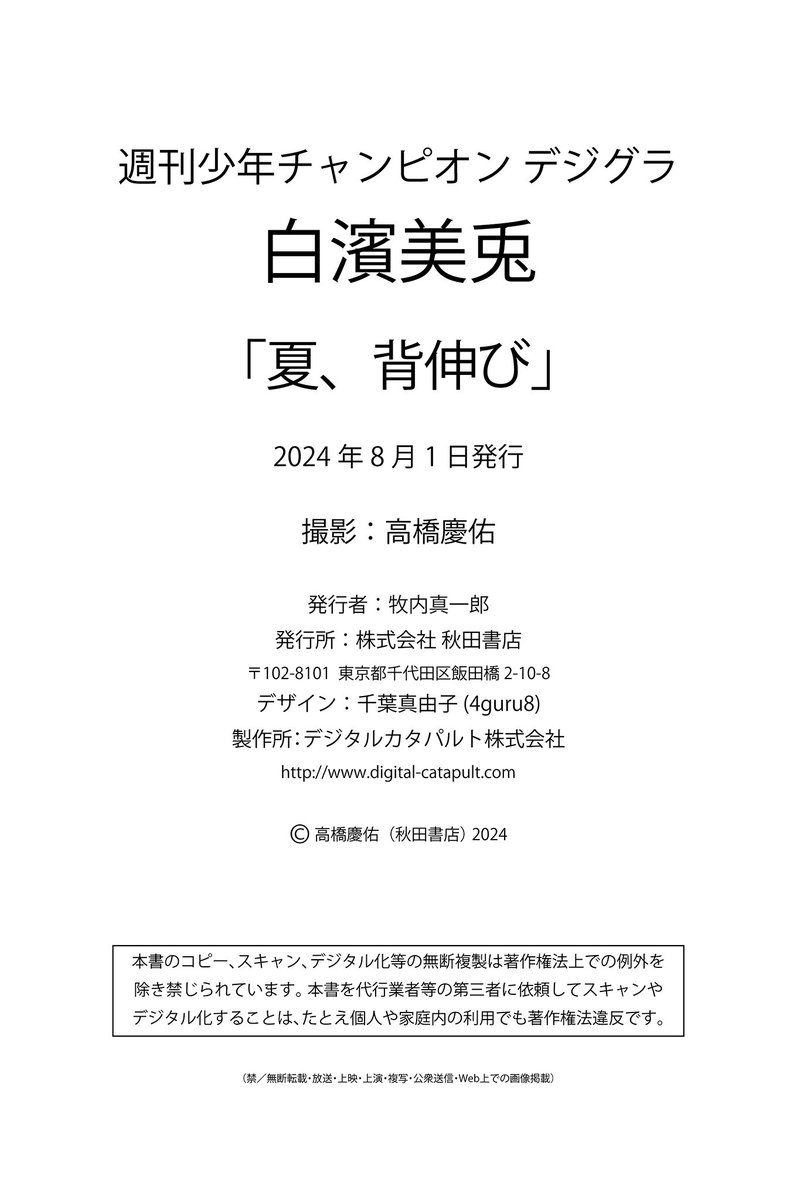 週刊少年チャンピオン デジグラ

白濱美兎

「夏、背伸び」

2024 年 8 月 1 日発行

撮影：高橋慶佑

発行者：牧内真一郎
発行所：株式会社 秋田書店
〒102-8101 東京都千代田区飯田橋 2-10-8
デザイン：千葉真由子 (4guru8)
製作所：デジタルカタパルト株式会社
http://www.digital-catapult.com

© 高橋慶佑（秋田書店）2024

本書のコピー、スキャン、デジタル化等の無断複製は著作権法上での例外を除き禁じられています。本書を代行業者等の第三者に依頼してスキャンやデジタル化することは、たとえ個人や家庭内の利用でも著作権法違反です。

（禁／無断転載・放送・上映・上演・複写・公衆送信・Web上での画像掲載）